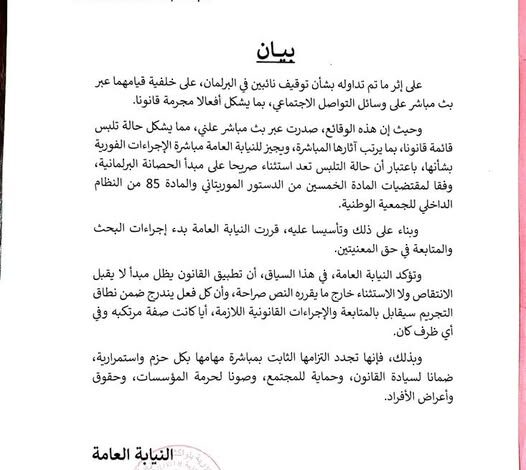 بيـان

على إثر ما تم تداوله بشأن توقيف نائبين في البرلمان، على خلفية قيامهما عبر بث مباشر على وسائل التواصل الاجتماعي، بما يشكل أفعالا مجرمة قانونا.

وحيث إن هذه الوقائع، صدرت عبر بث مباشر علني، مما يشكل حالة تلبس قائمة قانونا، بما يرتب آثارها المباشرة، ويجيز للنيابة العامة مباشرة الإجراءات الفورية بشأنها، باعتبار أن حالة التلبس تعد استثناء صريحا على مبدأ الحصانة البرلمانية، وفقا لمقتضيات المادة الخمسين من الدستور الموريتاني والمادة 85 من النظام الداخلي للجمعية الوطنية.

وبناء على ذلك وتأسيسا عليه، قررت النيابة العامة بدء إجراءات البحث والمتابعة في حق المعنيتين.

وتؤكد النيابة العامة، في هذا السياق، أن تطبيق القانون يظل مبدأ لا يقبل الانتقاص ولا الاستثناء خارج ما يقرره النص صراحة، وأن كل فعل يندرج ضمن نطاق التجريم سيقابل بالمتابعة والإجراءات القانونية اللازمة، أيا كانت صفة مرتكبه وفي أي ظرف كان.

وبذلك، فإنها تجدد التزامها الثابت بمباشرة مهامها بكل حزم واستمرارية، ضمانا لسيادة القانون، وحماية للمجتمع، وصونا لحرمة المؤسسات، وحقوق وأعراض الأفراد.

النيابة العامة